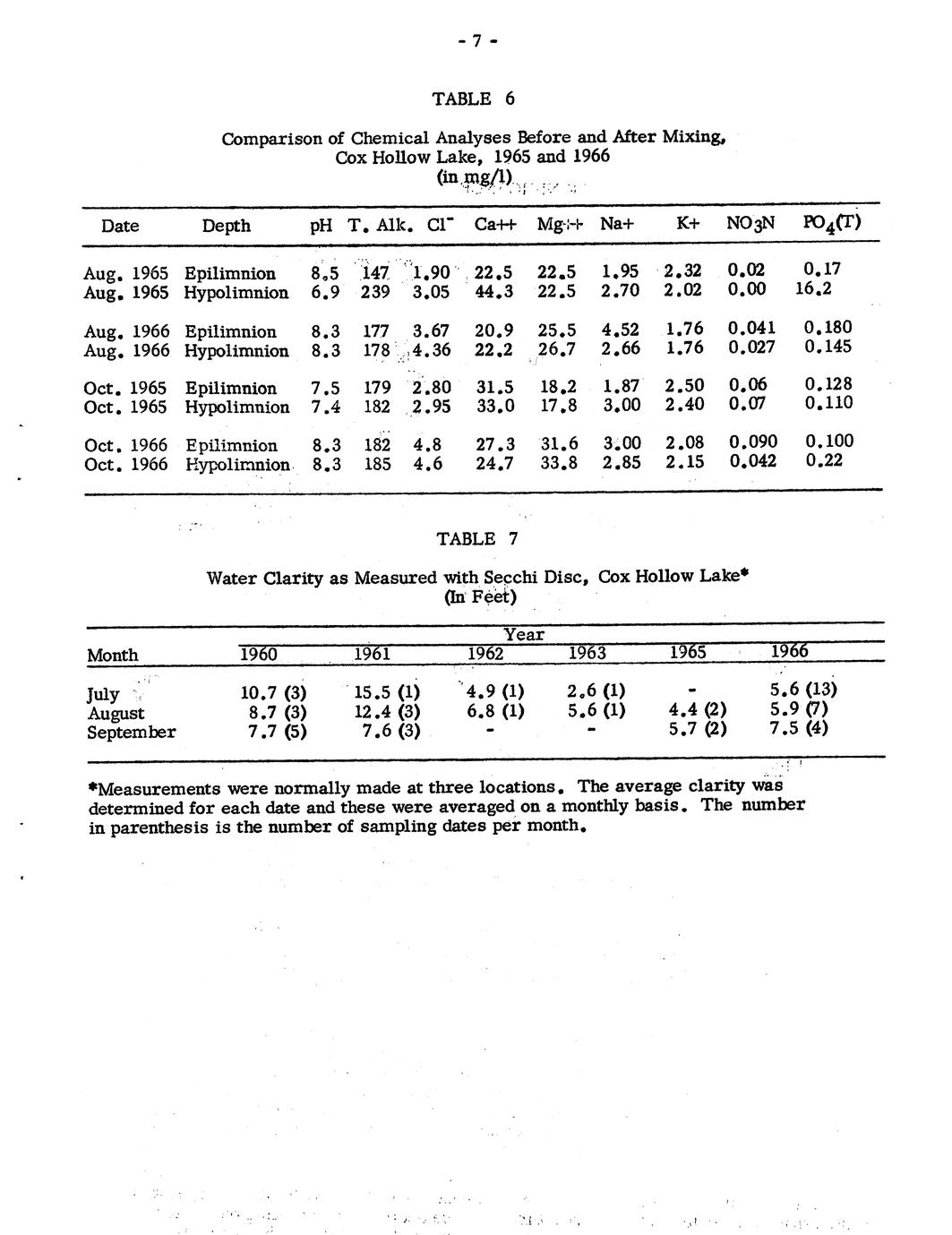 - 7 -

TABLE 6

Comparison of Chemical Analyses Before and After Mixing, Cox Hollow Lake, 1965 and 1966 (in mg/l)

| Date | Depth | pH | T. Alk. | $Cl^-$ | Ca++ | Mg++ | Na+ | K+ | $NO_3N$ | $PO_4(T)$ |
|---|---|---|---|---|---|---|---|---|---|---|
| Aug. 1965 | Epilimnion | 8.5 | 147 | 1.90 | 22.5 | 22.5 | 1.95 | 2.32 | 0.02 | 0.17 |
| Aug. 1965 | Hypolimnion | 6.9 | 239 | 3.05 | 44.3 | 22.5 | 2.70 | 2.02 | 0.00 | 16.2 |
| Aug. 1966 | Epilimnion | 8.3 | 177 | 3.67 | 20.9 | 25.5 | 4.52 | 1.76 | 0.041 | 0.180 |
| Aug. 1966 | Hypolimnion | 8.3 | 178 | 4.36 | 22.2 | 26.7 | 2.66 | 1.76 | 0.027 | 0.145 |
| Oct. 1965 | Epilimnion | 7.5 | 179 | 2.80 | 31.5 | 18.2 | 1.87 | 2.50 | 0.06 | 0.128 |
| Oct. 1965 | Hypolimnion | 7.4 | 182 | 2.95 | 33.0 | 17.8 | 3.00 | 2.40 | 0.07 | 0.110 |
| Oct. 1966 | Epilimnion | 8.3 | 182 | 4.8 | 27.3 | 31.6 | 3.00 | 2.08 | 0.090 | 0.100 |
| Oct. 1966 | Hypolimnion | 8.3 | 185 | 4.6 | 24.7 | 33.8 | 2.85 | 2.15 | 0.042 | 0.22 |

TABLE 7

Water Clarity as Measured with Secchi Disc, Cox Hollow Lake* (In Feet)

| Month | Year 1960 | 1961 | 1962 | 1963 | 1965 | 1966 |
|---|---|---|---|---|---|---|
| July | 10.7 (3) | 15.5 (1) | 4.9 (1) | 2.6 (1) | - | 5.6 (13) |
| August | 8.7 (3) | 12.4 (3) | 6.8 (1) | 5.6 (1) | 4.4 (2) | 5.9 (7) |
| September | 7.7 (5) | 7.6 (3) | - | - | 5.7 (2) | 7.5 (4) |

*Measurements were normally made at three locations. The average clarity was determined for each date and these were averaged on a monthly basis. The number in parenthesis is the number of sampling dates per month.